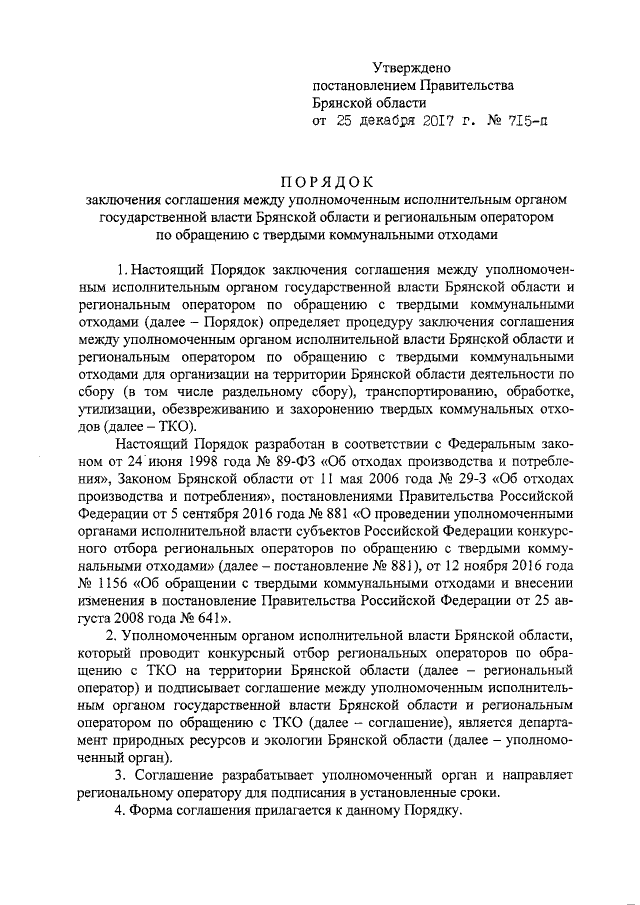 Утверждено
постановлением Правительства
Брянской области
от 25 декабря 2017 г. № 715-п

ПОРЯДОК
заключения соглашения между уполномоченным исполнительным органом государственной власти Брянской области и региональным оператором по обращению с твердыми коммунальными отходами

1. Настоящий Порядок заключения соглашения между уполномоченным исполнительным органом государственной власти Брянской области и региональным оператором по обращению с твердыми коммунальными отходами (далее – Порядок) определяет процедуру заключения соглашения между уполномоченным органом исполнительной власти Брянской области и региональным оператором по обращению с твердыми коммунальными отходами для организации на территории Брянской области деятельности по сбору (в том числе раздельному сбору), транспортированию, обработке, утилизации, обезвреживанию и захоронению твердых коммунальных отходов (далее – ТКО).

Настоящий Порядок разработан в соответствии с Федеральным законом от 24 июня 1998 года № 89-ФЗ «Об отходах производства и потребления», Законом Брянской области от 11 мая 2006 года № 29-З «Об отходах производства и потребления», постановлениями Правительства Российской Федерации от 5 сентября 2016 года № 881 «О проведении уполномоченными органами исполнительной власти субъектов Российской Федерации конкурсного отбора региональных операторов по обращению с твердыми коммунальными отходами» (далее – постановление № 881), от 12 ноября 2016 года № 1156 «Об обращении с твердыми коммунальными отходами и внесении изменения в постановление Правительства Российской Федерации от 25 августа 2008 года № 641».

2. Уполномоченным органом исполнительной власти Брянской области, который проводит конкурсный отбор региональных операторов по обращению с ТКО на территории Брянской области (далее – региональный оператор) и подписывает соглашение между уполномоченным исполнительным органом государственной власти Брянской области и региональным оператором по обращению с ТКО (далее – соглашение), является департамент природных ресурсов и экологии Брянской области (далее – уполномоченный орган).

3. Соглашение разрабатывает уполномоченный орган и направляет региональному оператору для подписания в установленные сроки.

4. Форма соглашения прилагается к данному Порядку.